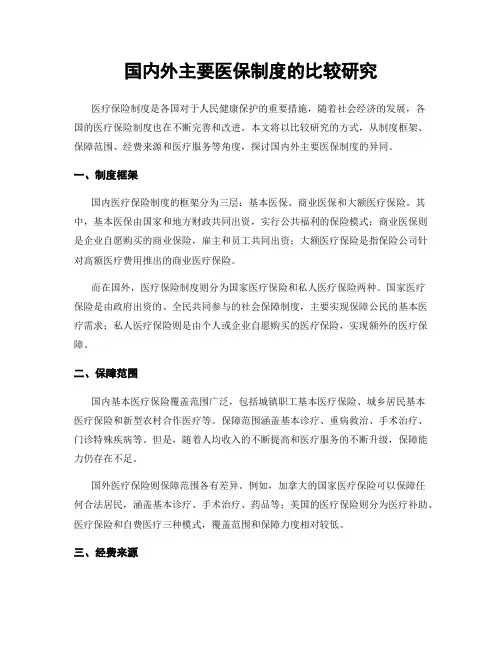 国内外主要医保制度的比较研究

医疗保险制度是各国对于人民健康保护的重要措施，随着社会经济的发展，各国的医疗保险制度也在不断完善和改进。本文将以比较研究的方式，从制度框架、保障范围、经费来源和医疗服务等角度，探讨国内外主要医保制度的异同。

一、制度框架

国内医疗保险制度的框架分为三层：基本医保、商业医保和大额医疗保险。其中，基本医保由国家和地方财政共同出资，实行公共福利的保险模式；商业医保则是企业自愿购买的商业保险，雇主和员工共同出资；大额医疗保险是指保险公司针对高额医疗费用推出的商业医疗保险。

而在国外，医疗保险制度则分为国家医疗保险和私人医疗保险两种。国家医疗保险是由政府出资的、全民共同参与的社会保障制度，主要实现保障公民的基本医疗需求；私人医疗保险则是由个人或企业自愿购买的医疗保险，实现额外的医疗保障。

二、保障范围

国内基本医疗保险覆盖范围广泛，包括城镇职工基本医疗保险、城乡居民基本医疗保险和新型农村合作医疗等。保障范围涵盖基本诊疗、重病救治、手术治疗、门诊特殊疾病等。但是，随着人均收入的不断提高和医疗服务的不断升级，保障能力仍存在不足。

国外医疗保险则保障范围各有差异。例如，加拿大的国家医疗保险可以保障任何合法居民，涵盖基本诊疗、手术治疗、药品等；美国的医疗保险则分为医疗补助、医疗保险和自费医疗三种模式，覆盖范围和保障力度相对较低。

三、经费来源